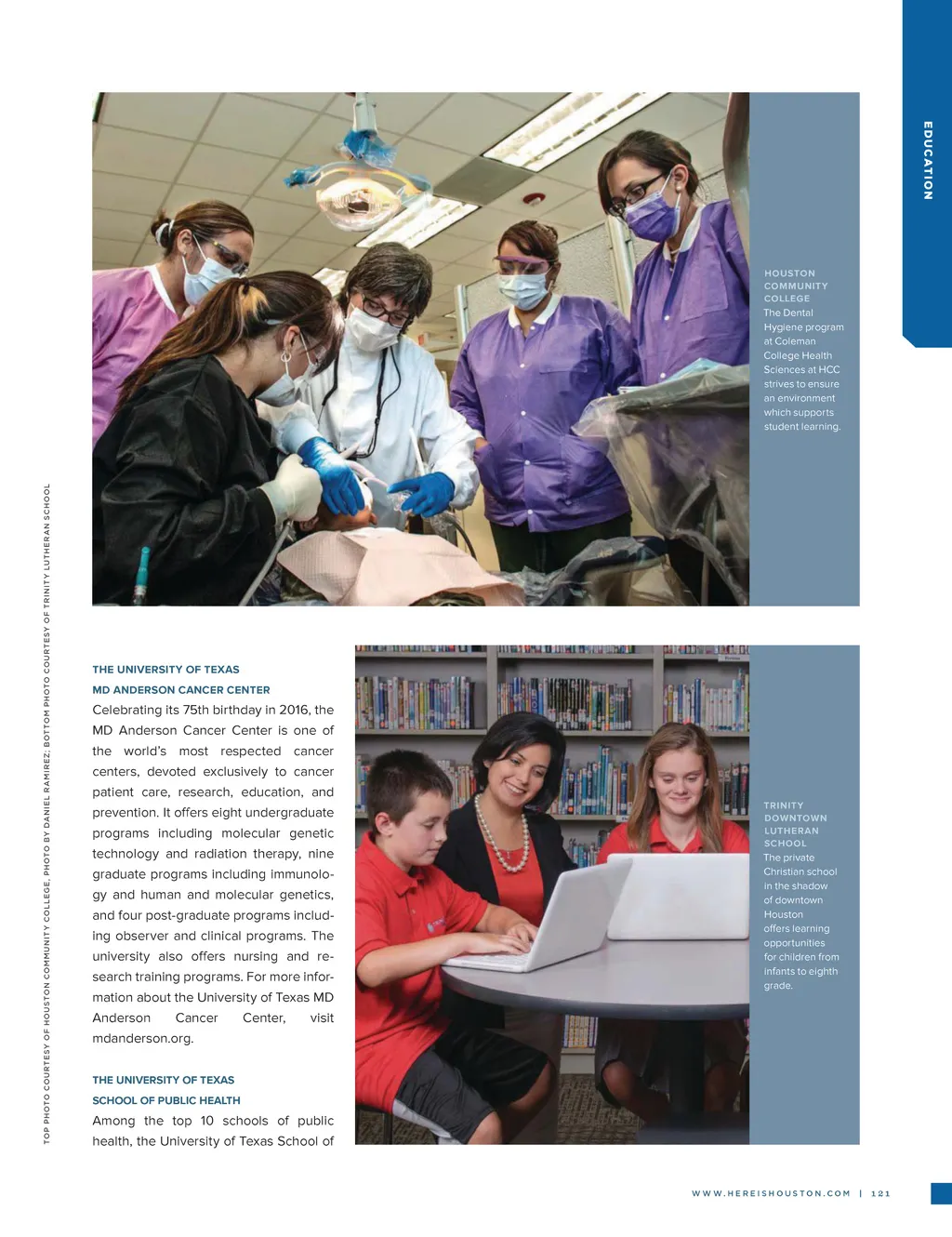 EDUCATION

HOUSTON COMMUNITY COLLEGE
The Dental Hygiene program at Coleman College Health Sciences at HCC strives to ensure an environment which supports student learning.

TOP PHOTO COURTESY OF HOUSTON COMMUNITY COLLEGE, PHOTO BY DANIEL RAMIREZ; BOTTOM PHOTO COURTESY OF TRINITY LUTHERAN SCHOOL

THE UNIVERSITY OF TEXAS
MD ANDERSON CANCER CENTER
Celebrating its 75th birthday in 2016, the MD Anderson Cancer Center is one of the world's most respected cancer centers, devoted exclusively to cancer patient care, research, education, and prevention. It offers eight undergraduate programs including molecular genetic technology and radiation therapy, nine graduate programs including immunology and human and molecular genetics, and four post-graduate programs including observer and clinical programs. The university also offers nursing and research training programs. For more information about the University of Texas MD Anderson Cancer Center, visit mdanderson.org.

THE UNIVERSITY OF TEXAS
SCHOOL OF PUBLIC HEALTH
Among the top 10 schools of public health, the University of Texas School of

TRINITY DOWNTOWN LUTHERAN SCHOOL
The private Christian school in the shadow of downtown Houston offers learning opportunities for children from infants to eighth grade.

WWW.HEREISHOUSTON.COM | 121